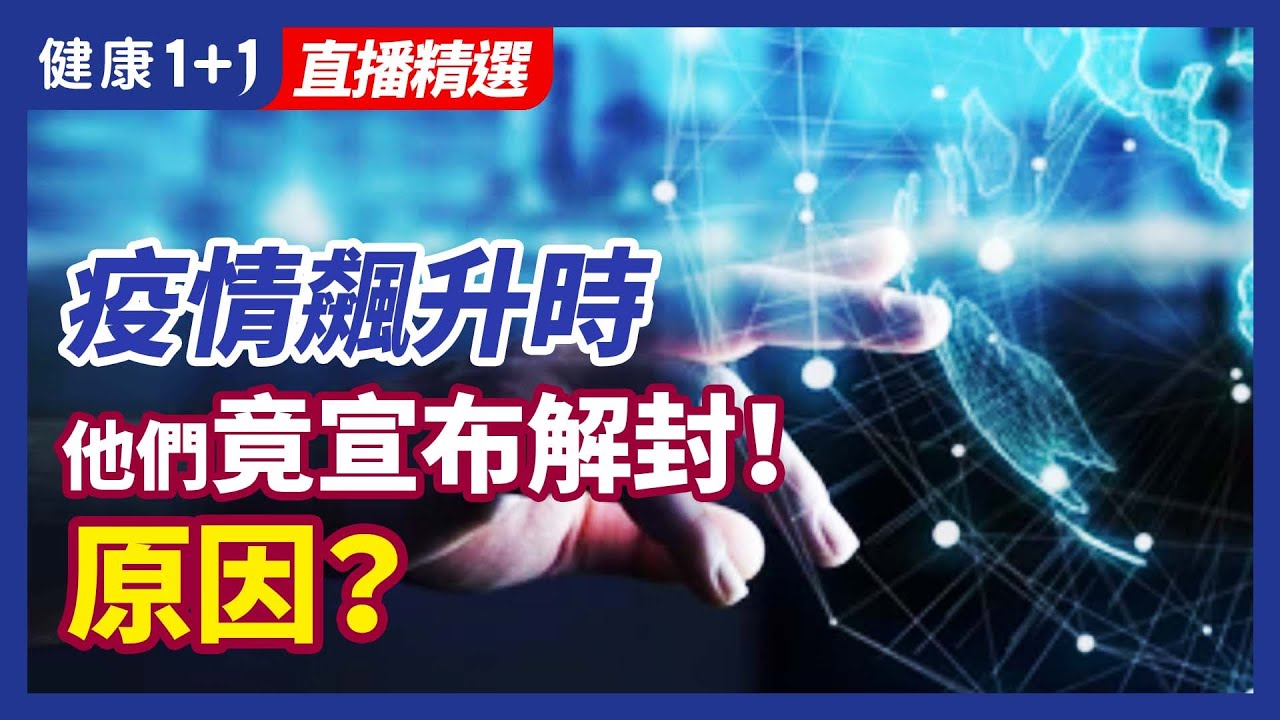 健康1+1 直播精選

疫情飆升時
他們竟宣布解封！
原因？